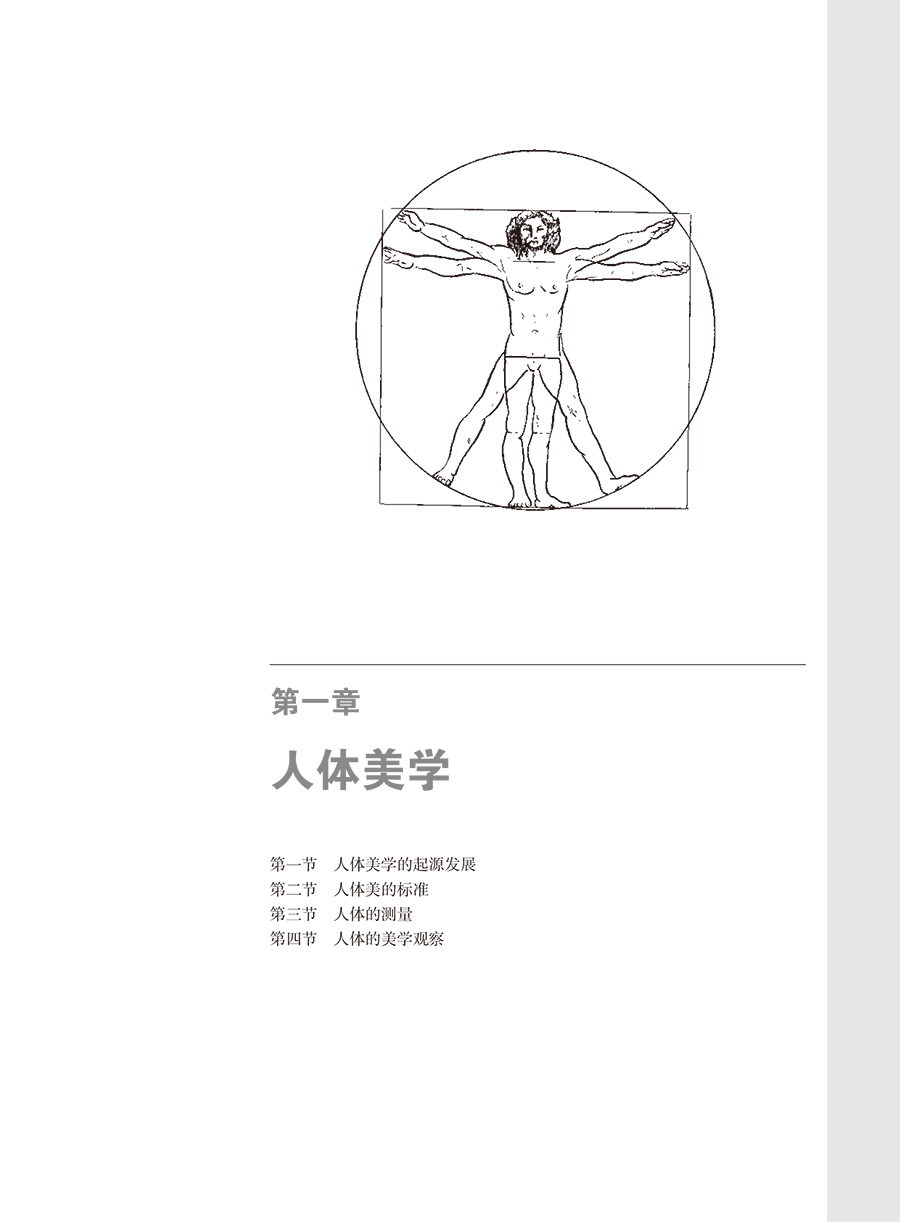 第一章

人体美学

第一节　人体美学的起源发展
第二节　人体美的标准
第三节　人体的测量
第四节　人体的美学观察